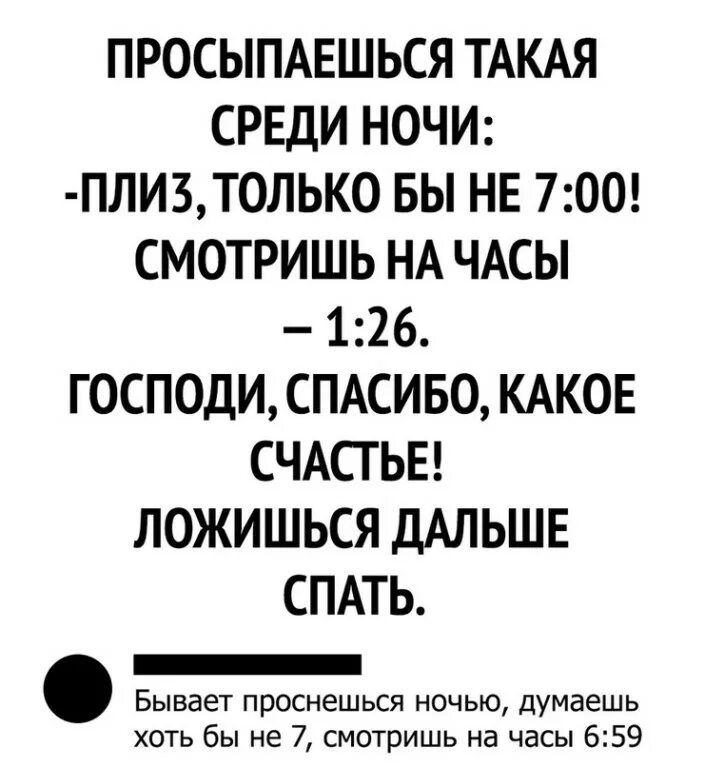 ПРОСЫПАЕШЬСЯ ТАКАЯ СРЕДИ НОЧИ:
-ПЛИЗ, ТОЛЬКО БЫ НЕ 7:00!
СМОТРИШЬ НА ЧАСЫ
– 1:26.
ГОСПОДИ, СПАСИБО, КАКОЕ СЧАСТЬЕ!
ЛОЖИШЬСЯ ДАЛЬШЕ СПАТЬ.

Бывает проснешься ночью, думаешь хоть бы не 7, смотришь на часы 6:59